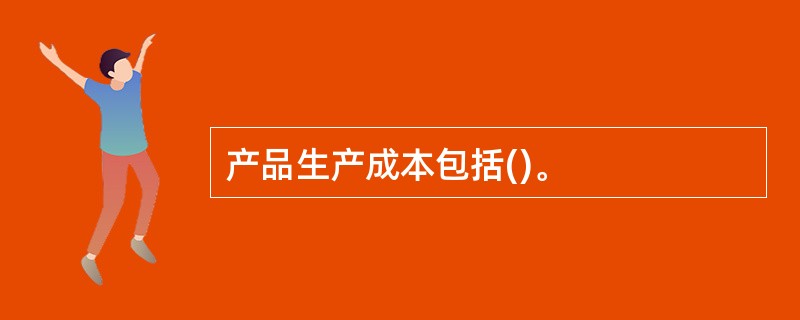 产品生产成本包括()。